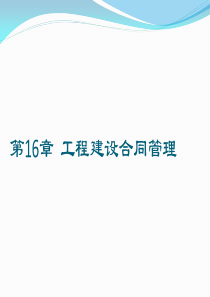 第16章 工程建设合同管理